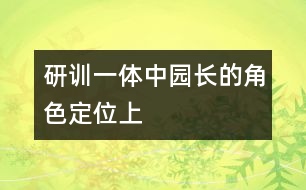 研训一体中园长的角色定位上